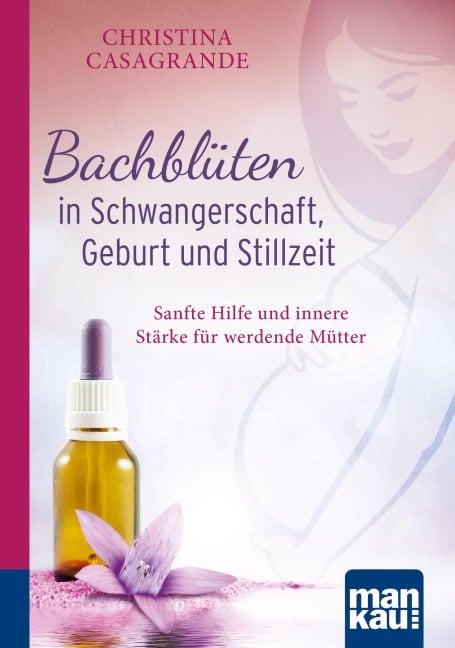 CHRISTINA CASAGRANDE

Bachblüten in Schwangerschaft, Geburt und Stillzeit

Sanfte Hilfe und innere Stärke für werdende Mütter

man kau